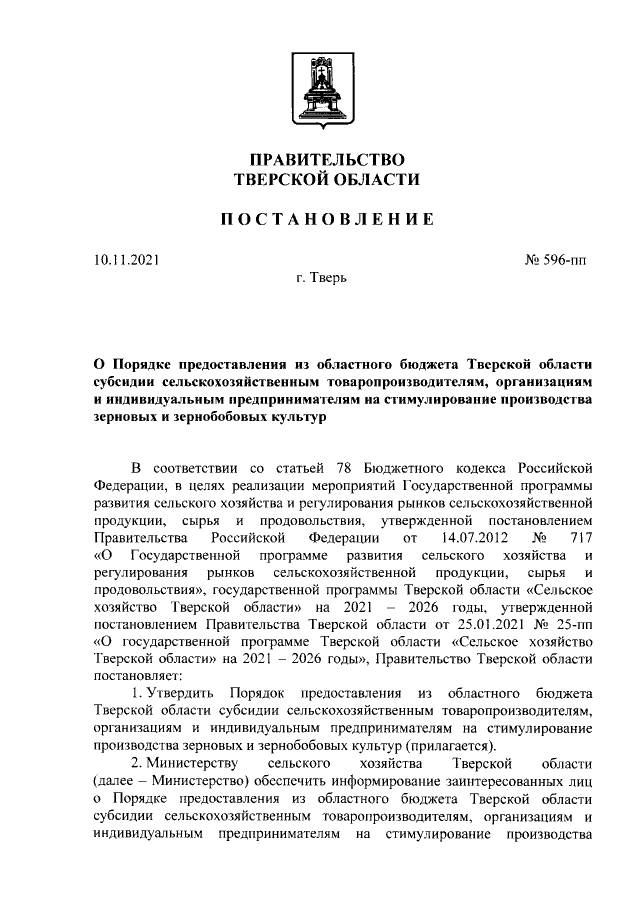 ПРАВИТЕЛЬСТВО
ТВЕРСКОЙ ОБЛАСТИ

ПОСТАНОВЛЕНИЕ

10.11.2021

№ 596-пп

г. Тверь

О Порядке предоставления из областного бюджета Тверской области субсидии сельскохозяйственным товаропроизводителям, организациям и индивидуальным предпринимателям на стимулирование производства зерновых и зернобобовых культур

В соответствии со статьей 78 Бюджетного кодекса Российской Федерации, в целях реализации мероприятий Государственной программы развития сельского хозяйства и регулирования рынков сельскохозяйственной продукции, сырья и продовольствия, утвержденной постановлением Правительства Российской Федерации от 14.07.2012 № 717 «О Государственной программе развития сельского хозяйства и регулирования рынков сельскохозяйственной продукции, сырья и продовольствия», государственной программы Тверской области «Сельское хозяйство Тверской области» на 2021 – 2026 годы, утвержденной постановлением Правительства Тверской области от 25.01.2021 № 25-пп «О государственной программе Тверской области «Сельское хозяйство Тверской области» на 2021 – 2026 годы», Правительство Тверской области постановляет:

1. Утвердить Порядок предоставления из областного бюджета Тверской области субсидии сельскохозяйственным товаропроизводителям, организациям и индивидуальным предпринимателям на стимулирование производства зерновых и зернобобовых культур (прилагается).

2. Министерству сельского хозяйства Тверской области (далее – Министерство) обеспечить информирование заинтересованных лиц о Порядке предоставления из областного бюджета Тверской области субсидии сельскохозяйственным товаропроизводителям, организациям и индивидуальным предпринимателям на стимулирование производства